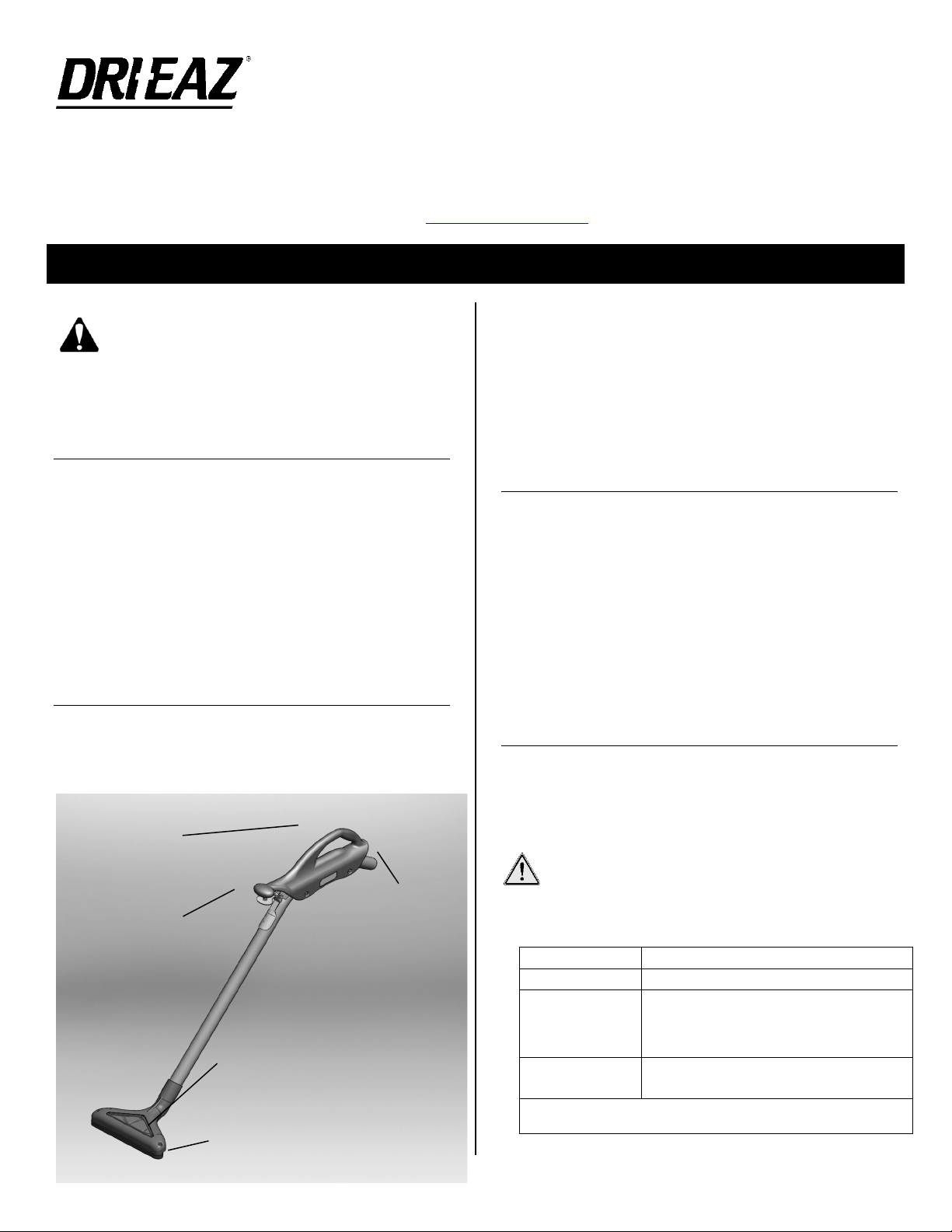 DRI-EAZ®